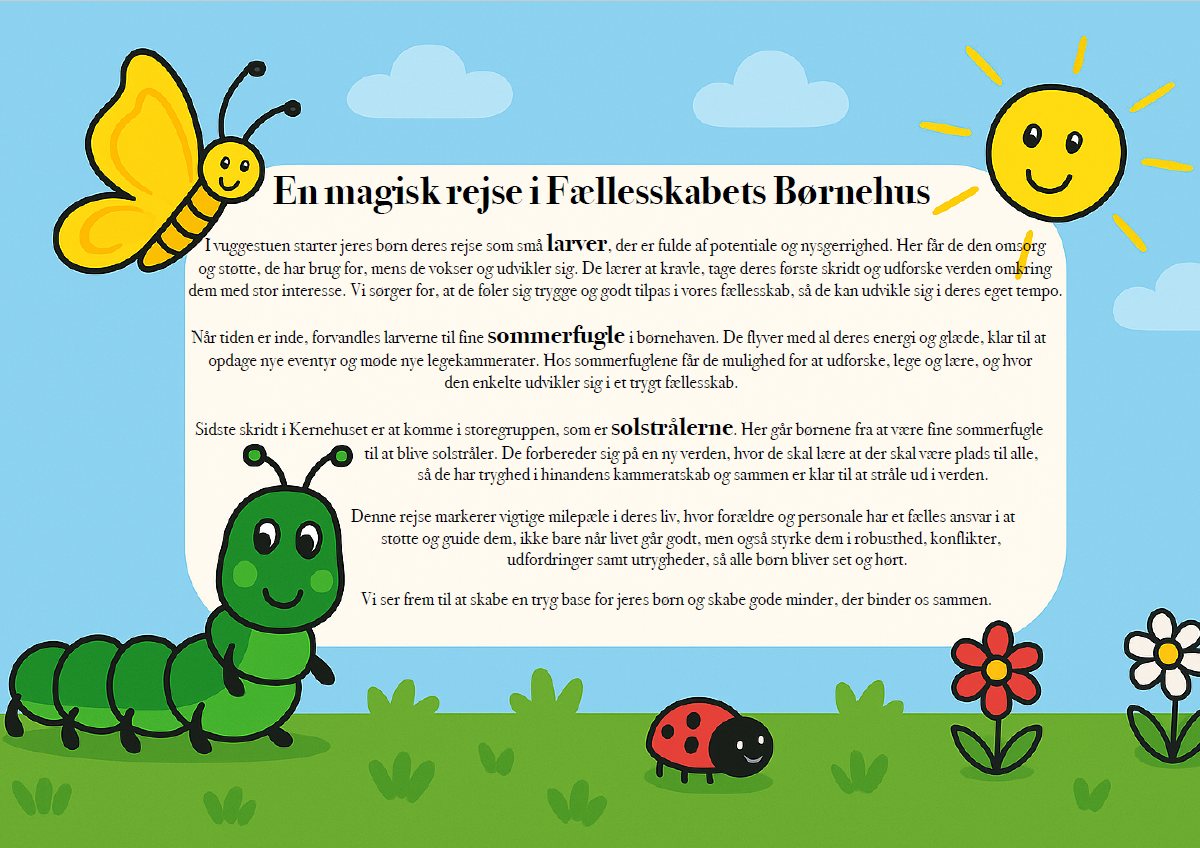 En magisk rejse i Fællesskabets Børnehus

I vuggestuen starter jeres børn deres rejse som små larver, der er fulde af potentiale og nysgerrighed. Her får de den omsorg og støtte, de har brug for, mens de vokser og udvikler sig. De lærer at kravle, tage deres første skridt og udforske verden omkring dem med stor interesse. Vi sørger for, at de føler sig trygge og godt tilpas i vores fællesskab, så de kan udvikle sig i deres eget tempo.

Når tiden er inde, forvandles larverne til fine sommerfugle i børnehaven. De flyver med al deres energi og glæde, klar til at opdage nye eventyr og møde nye legekammerater. Hos sommerfuglene får de mulighed for at udforske, lege og lære, og hvor den enkelte udvikler sig i et trygt fællesskab.

Sidste skridt i Kernehuset er at komme i storegruppen, som er solstrålerne. Her går børnene fra at være fine sommerfugle til at blive solstråler. De forbereder sig på en ny verden, hvor de skal lære at der skal være plads til alle, så de har tryghed i hinandens kammeratskab og sammen er klar til at stråle ud i verden.

Denne rejse markerer vigtige milepæle i deres liv, hvor forældre og personale har et fælles ansvar i at støtte og guide dem, ikke bare når livet går godt, men også styrke dem i robusthed, konflikter, udfordringer samt utrygheder, så alle børn bliver set og hørt.

Vi ser frem til at skabe en tryg base for jeres børn og skabe gode minder, der binder os sammen.